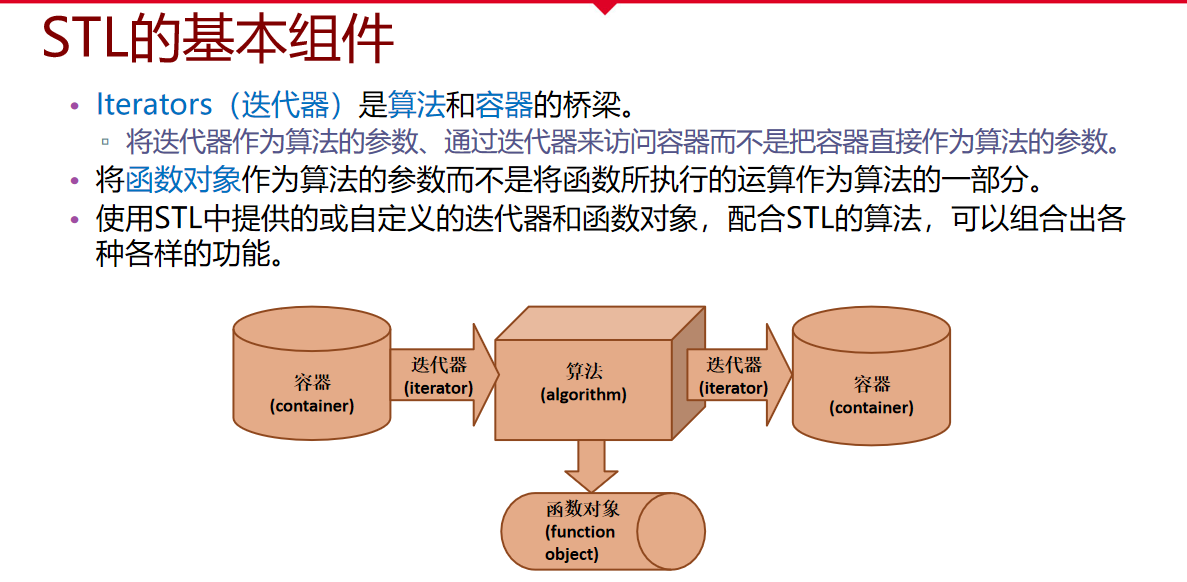 STL的基本组件

• Iterators（迭代器）是算法和容器的桥梁。
  ▫ 将迭代器作为算法的参数、通过迭代器来访问容器而不是把容器直接作为算法的参数。
• 将函数对象作为算法的参数而不是将函数所执行的运算作为算法的一部分。
• 使用STL中提供的或自定义的迭代器和函数对象，配合STL的算法，可以组合出各种各样的功能。

容器
(container)

迭代器
(iterator)

算法
(algorithm)

迭代器
(iterator)

容器
(container)

函数对象
(function object)